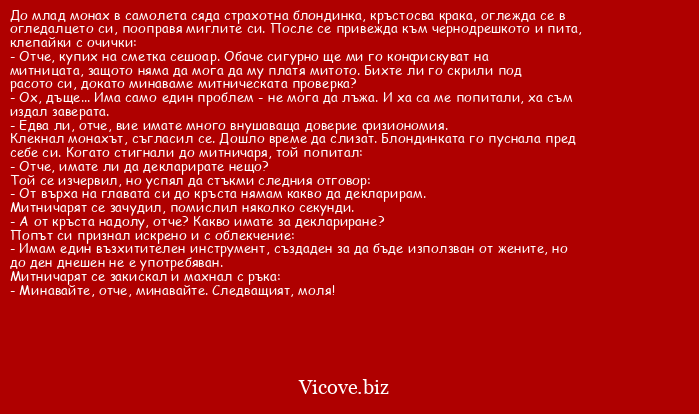 До млад монах в самолета сяда страхотна блондинка, кръстосва крака, оглежда се в огледалцето си, пооправя миглите си. После се привежда към чернодрешкото и пита, клепайки с очички:
- Отче, купих на сметка сешоар. Обаче сигурно ще ми го конфискуват на митницата, защото няма да мога да му платя митото. Бихте ли го скрили под расото си, докато минаваме митническата проверка?
- Ох, дъще... Има само един проблем - не мога да лъжа. И ха са ме попитали, ха съм издал заверата.
- Едва ли, отче, вие имате много внушаваща доверие физиономия.
Клекнал монахът, съгласил се. Дошло време да слизат. Блондинката го пуснала пред себе си. Когато стигнали до митничаря, той попитал:
- Отче, имате ли да декларирате нещо?
Той се изчервил, но успял да стъкми следния отговор:
- От върха на главата си до кръста нямам какво да декларирам.
Митничарят се зачудил, помислил няколко секунди.
- А от кръста надолу, отче? Какво имате за деклариране?
Попът си признал искрено и с облекчение:
- Имам един възхитителен инструмент, създаден за да бъде използван от жените, но до ден днешен не е употребяван.
Митничарят се закискал и махнал с ръка:
- Минавайте, отче, минавайте. Следващият, моля!

Vicove.biz